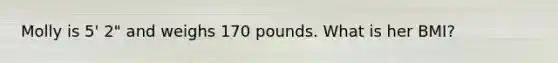 Molly is 5' 2" and weighs 170 pounds. What is her BMI?